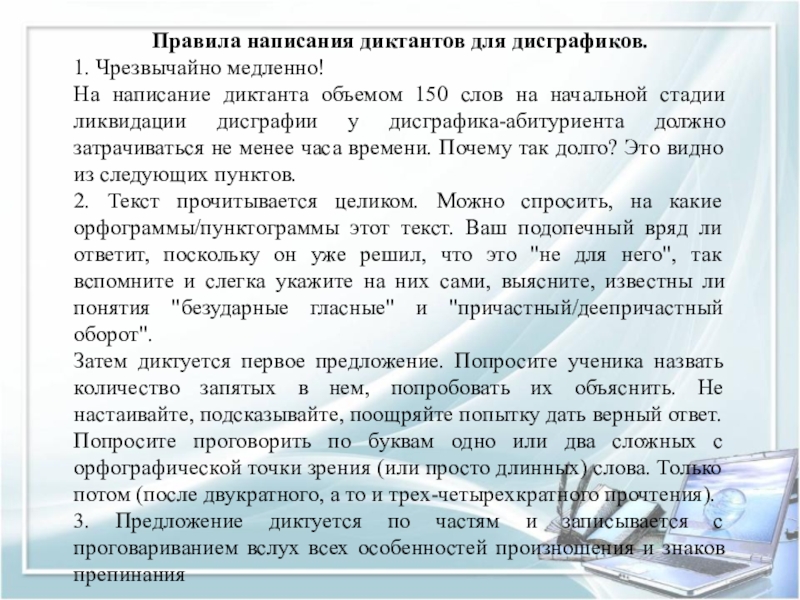 Правила написания диктантов для дисграфиков.

1. Чрезвычайно медленно!

На написание диктанта объемом 150 слов на начальной стадии ликвидации дисграфии у дисграфика-абитуриента должно затрачиваться не менее часа времени. Почему так долго? Это видно из следующих пунктов.

2. Текст прочитывается целиком. Можно спросить, на какие орфограммы/пунктограммы этот текст. Ваш подопечный вряд ли ответит, поскольку он уже решил, что это "не для него", так вспомните и слегка укажите на них сами, выясните, известны ли понятия "безударные гласные" и "причастный/деепричастный оборот".

Затем диктуется первое предложение. Попросите ученика назвать количество запятых в нем, попробовать их объяснить. Не настаивайте, подсказывайте, поощряйте попытку дать верный ответ. Попросите проговорить по буквам одно или два сложных с орфографической точки зрения (или просто длинных) слова. Только потом (после двукратного, а то и трех-четырехкратного прочтения).

3. Предложение диктуется по частям и записывается с проговариванием вслух всех особенностей произношения и знаков препинания